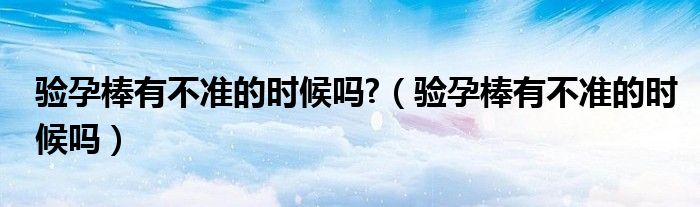 验孕棒有不准的时候吗?（验孕棒有不准的时候吗）